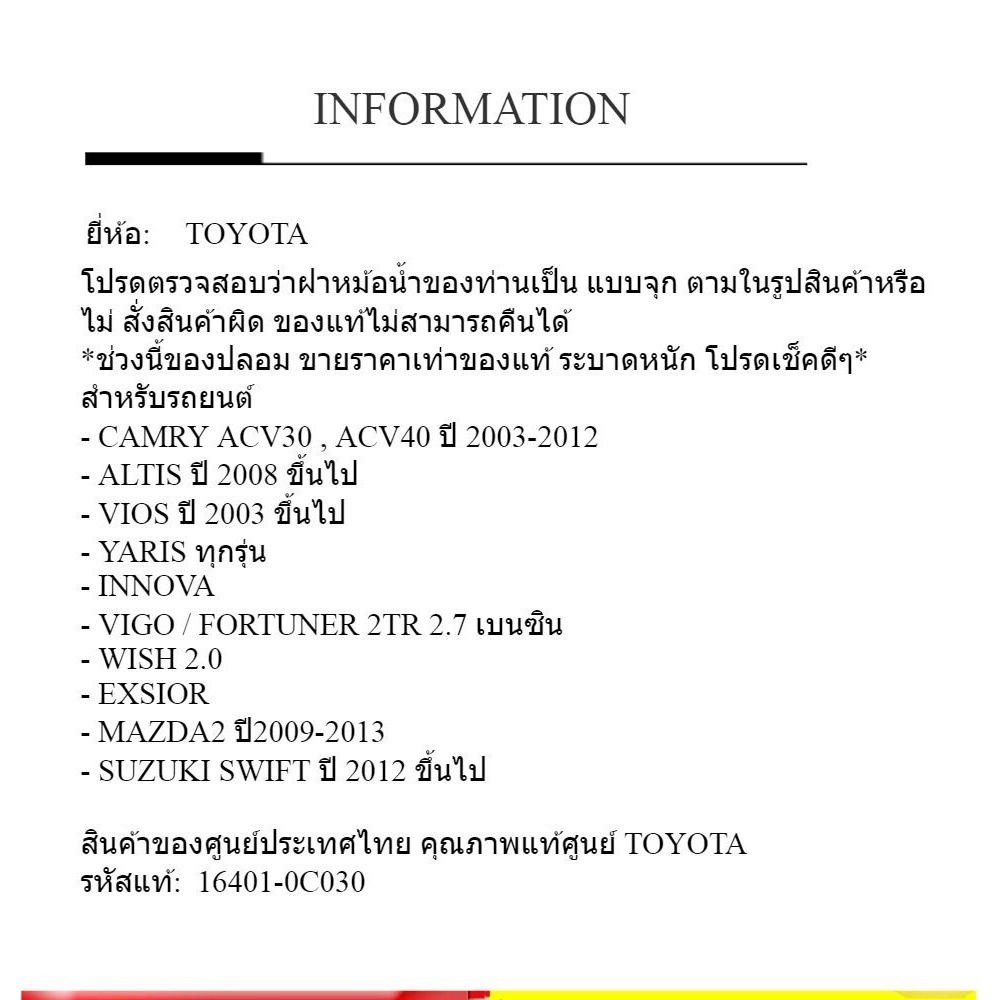 INFORMATION

ยี่ห้อ: TOYOTA

โปรดตรวจสอบว่าฝาหม้อน้ำของท่านเป็น แบบจุก ตามในรูปสินค้าหรือไม่ สั่งสินค้าผิด ของแท้ไม่สามารถคืนได้
*ช่วงนี้ของปลอม ขายราคาเท่าของแท้ ระบาดหนัก โปรดเช็คดีๆ*
สำหรับรถยนต์
- CAMRY ACV30 , ACV40 ปี 2003-2012
- ALTIS ปี 2008 ขึ้นไป
- VIOS ปี 2003 ขึ้นไป
- YARIS ทุกรุ่น
- INNOVA
- VIGO / FORTUNER 2TR 2.7 เบนซิน
- WISH 2.0
- EXSIOR
- MAZDA2 ปี2009-2013
- SUZUKI SWIFT ปี 2012 ขึ้นไป

สินค้าของศูนย์ประเทศไทย คุณภาพแท้ศูนย์ TOYOTA
รหัสแท้: 16401-0C030